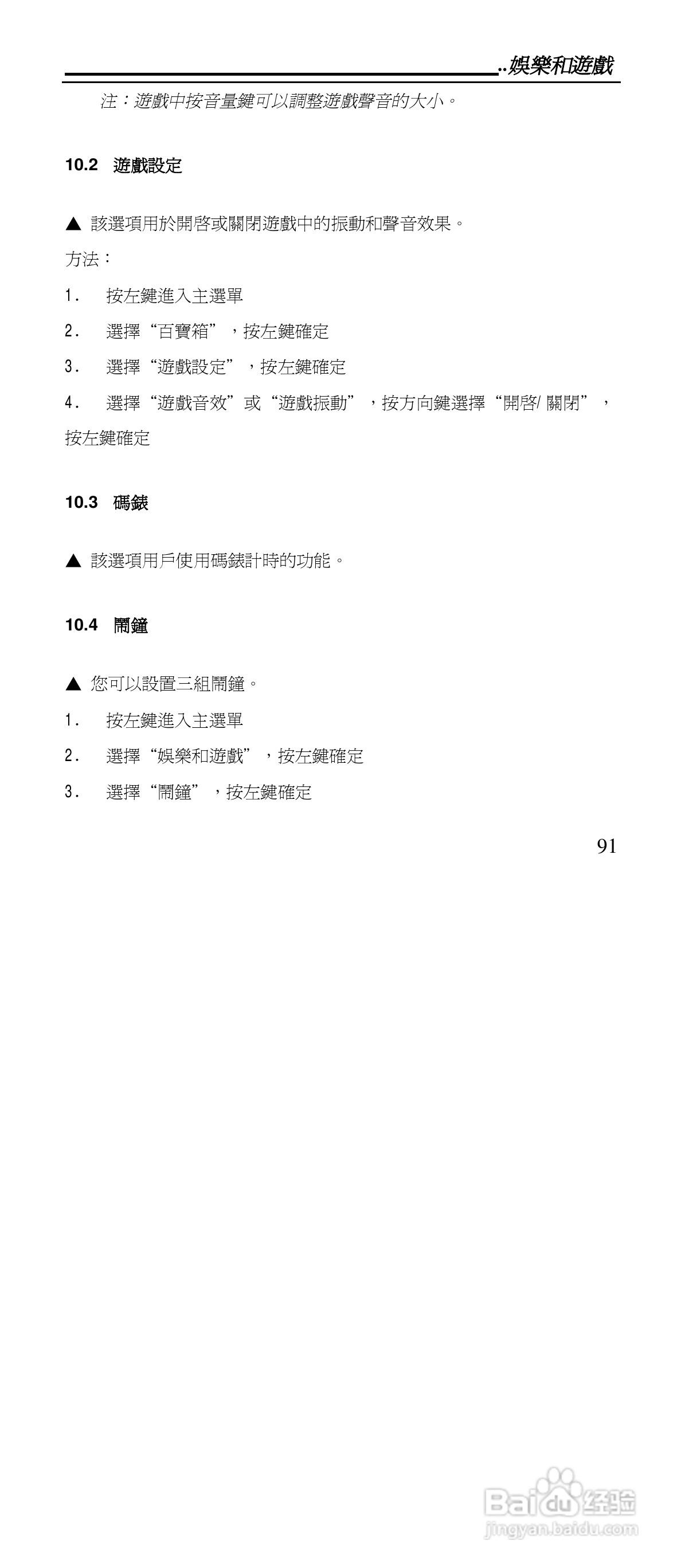 ..娛樂和遊戲

注：遊戲中按音量鍵可以調整遊戲聲音的大小。

10.2 遊戲設定

▲ 該選項用於開啓或關閉遊戲中的振動和聲音效果。

方法：

1. 按左鍵進入主選單

2. 選擇“百寶箱”，按左鍵確定

3. 選擇“遊戲設定”，按左鍵確定

4. 選擇“遊戲音效”或“遊戲振動”，按方向鍵選擇“開啓/ 關閉”，按左鍵確定

10.3 碼錶

▲ 該選項用戶使用碼錶計時的功能。

10.4 鬧鐘

▲ 您可以設置三組鬧鐘。

1. 按左鍵進入主選單

2. 選擇“娛樂和遊戲”，按左鍵確定

3. 選擇“鬧鐘”，按左鍵確定

91

Baidu经验
jingyan.baidu.com